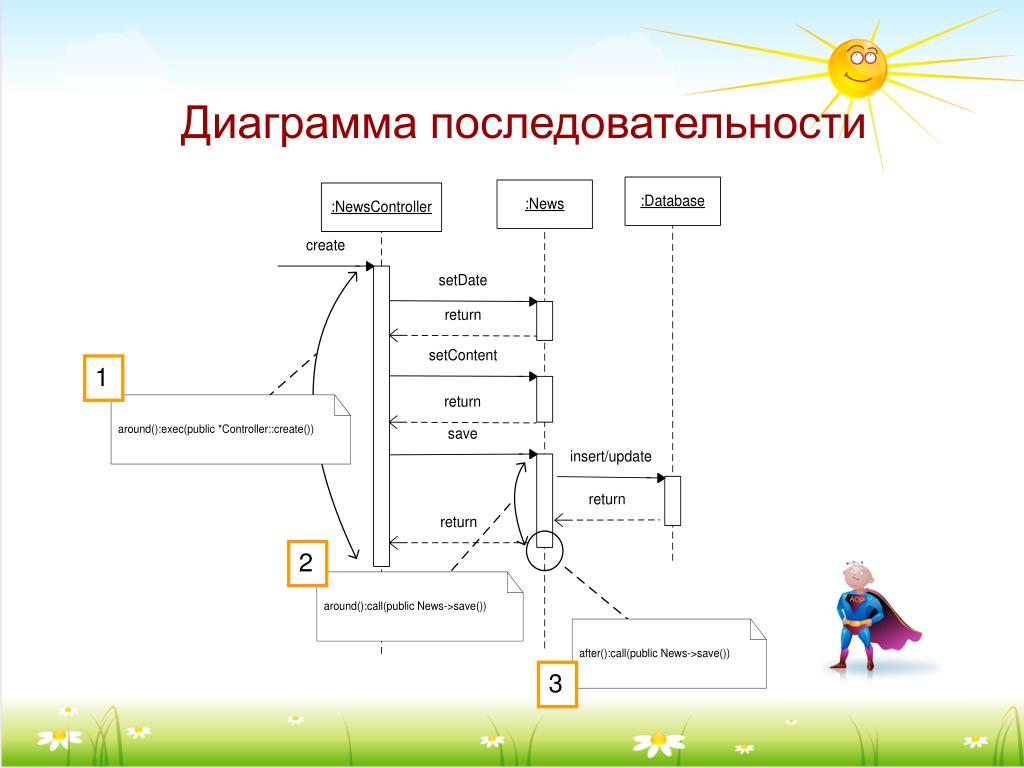 Диаграмма последовательности

:NewsController

:News

:Database

create

setDate

return

setContent

return

save

insert/update

return

return

1

around():exec(public *Controller::create())

2

around():call(public News->save())

after():call(public News->save())

3

AOP